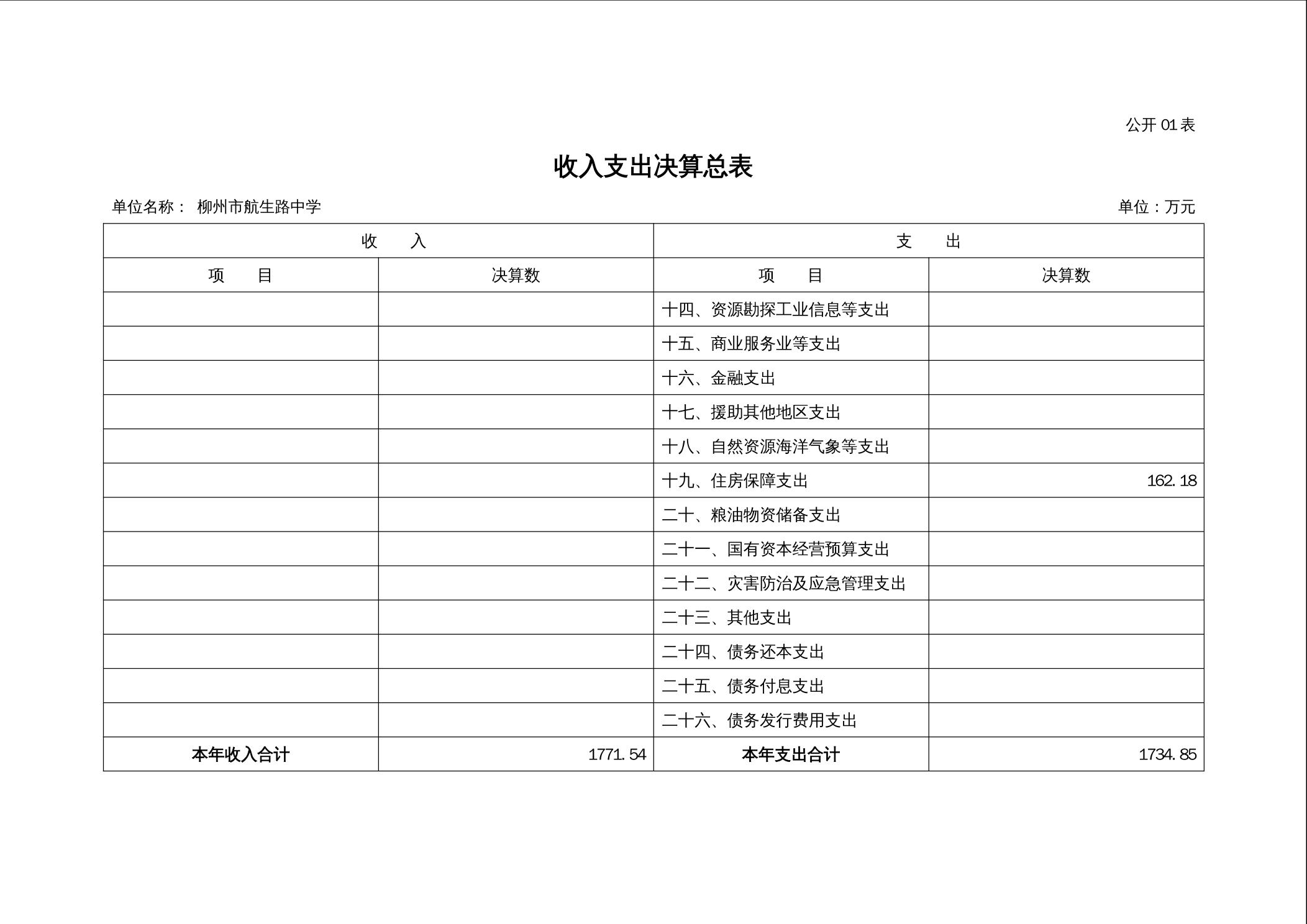 公开01表

收入支出决算总表

单位名称： 柳州市航生路中学 单位：万元

| 收 入 | | 支 出 | |
|---|---|---|---|
| 项 目 | 决算数 | 项 目 | 决算数 |
| | | 十四、资源勘探工业信息等支出 | |
| | | 十五、商业服务业等支出 | |
| | | 十六、金融支出 | |
| | | 十七、援助其他地区支出 | |
| | | 十八、自然资源海洋气象等支出 | |
| | | 十九、住房保障支出 | 162.18 |
| | | 二十、粮油物资储备支出 | |
| | | 二十一、国有资本经营预算支出 | |
| | | 二十二、灾害防治及应急管理支出 | |
| | | 二十三、其他支出 | |
| | | 二十四、债务还本支出 | |
| | | 二十五、债务付息支出 | |
| | | 二十六、债务发行费用支出 | |
| 本年收入合计 | 1771.54 | 本年支出合计 | 1734.85 |